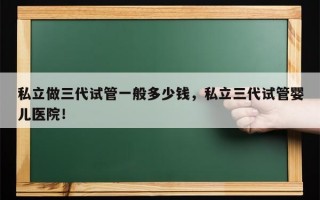 私立做三代试管一般多少钱，私立三代试管婴儿医院！